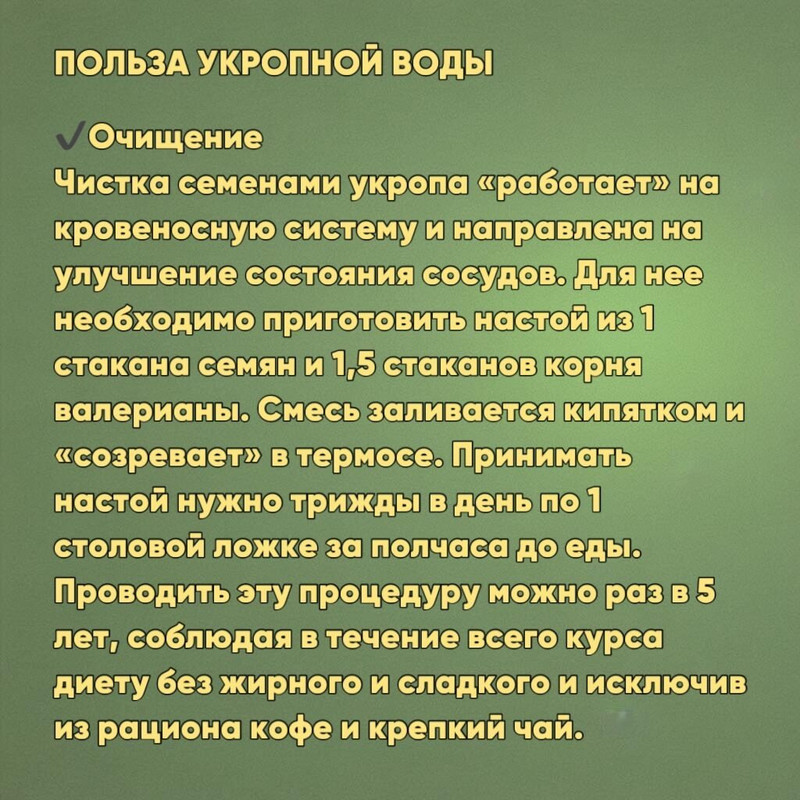 ПОЛЬЗА УКРОПНОЙ ВОДЫ

✓Очищение
Чистка семенами укропа «работает» на кровеносную систему и направлена на улучшение состояния сосудов. Для нее необходимо приготовить настой из 1 стакана семян и 1,5 стаканов корня валерианы. Смесь заливается кипятком и «созревает» в термосе. Принимать настой нужно трижды в день по 1 столовой ложке за полчаса до еды. Проводить эту процедуру можно раз в 5 лет, соблюдая в течение всего курса диету без жирного и сладкого и исключив из рациона кофе и крепкий чай.